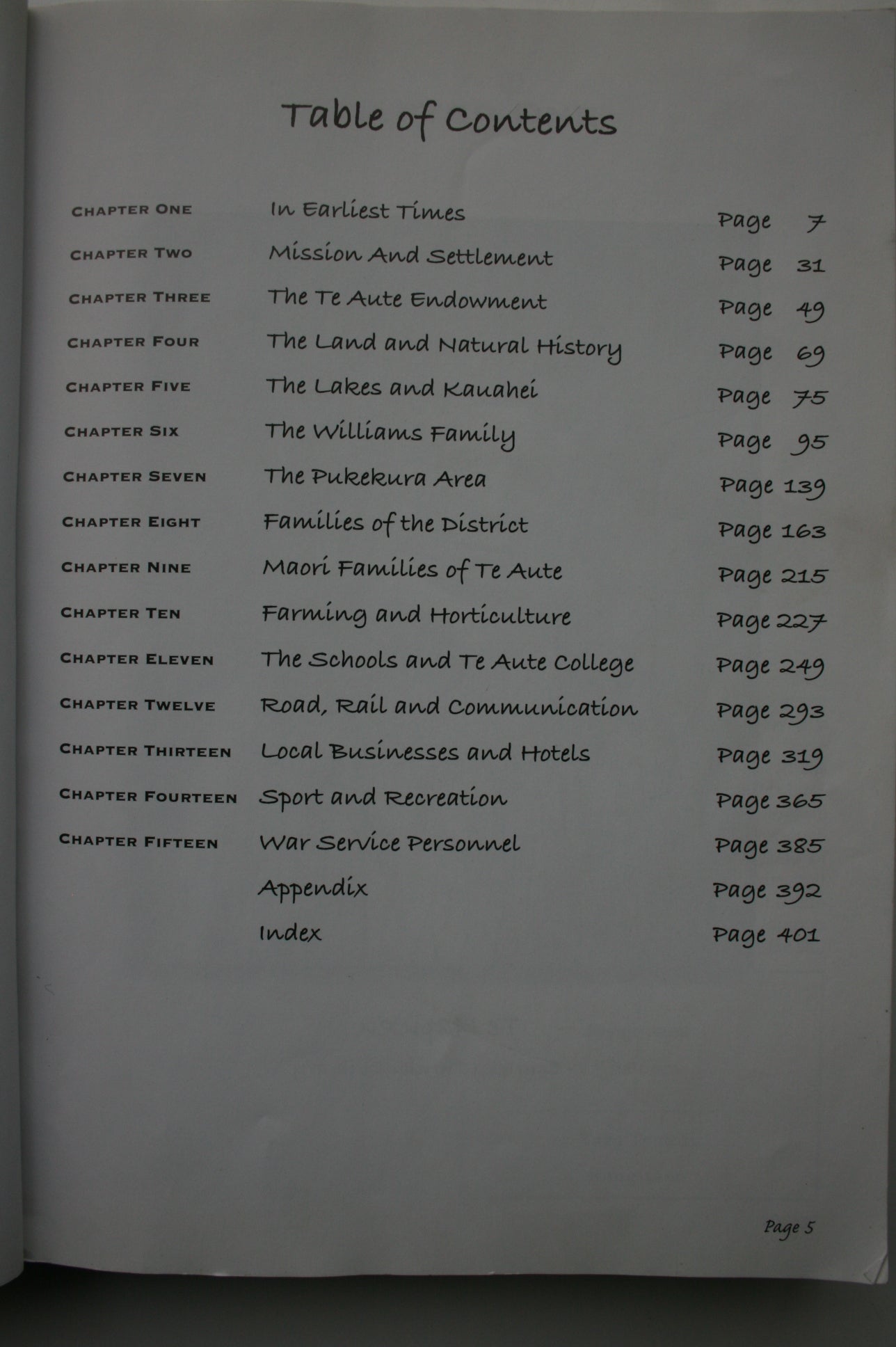 Table of Contents

| | | |
|---|---|---|
| CHAPTER ONE | In Earliest Times | Page 7 |
| CHAPTER TWO | Mission And Settlement | Page 31 |
| CHAPTER THREE | The Te Aute Endowment | Page 49 |
| CHAPTER FOUR | The Land and Natural History | Page 69 |
| CHAPTER FIVE | The Lakes and Kauahei | Page 75 |
| CHAPTER SIX | The Williams Family | Page 95 |
| CHAPTER SEVEN | The Pukekura Area | Page 139 |
| CHAPTER EIGHT | Families of the District | Page 163 |
| CHAPTER NINE | Maori Families of Te Aute | Page 215 |
| CHAPTER TEN | Farming and Horticulture | Page 227 |
| CHAPTER ELEVEN | The Schools and Te Aute College | Page 249 |
| CHAPTER TWELVE | Road, Rail and Communication | Page 293 |
| CHAPTER THIRTEEN | Local Businesses and Hotels | Page 319 |
| CHAPTER FOURTEEN | Sport and Recreation | Page 365 |
| CHAPTER FIFTEEN | War Service Personnel | Page 385 |
| | Appendix | Page 392 |
| | Index | Page 401 |

Page 5